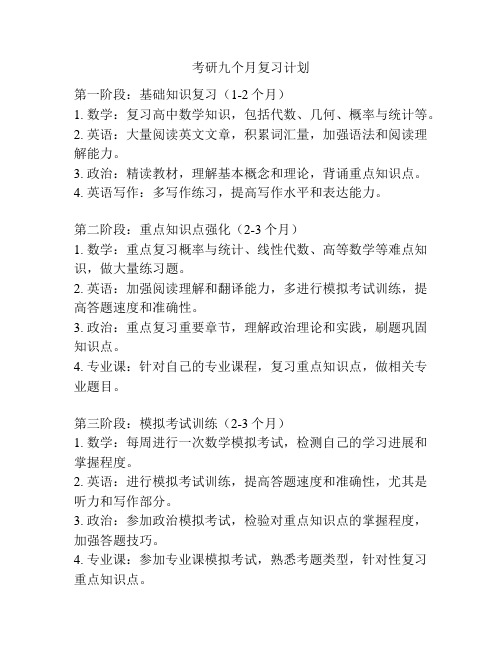 考研九个月复习计划

第一阶段：基础知识复习（1-2 个月）
1. 数学：复习高中数学知识，包括代数、几何、概率与统计等。
2. 英语：大量阅读英文文章，积累词汇量，加强语法和阅读理解能力。
3. 政治：精读教材，理解基本概念和理论，背诵重点知识点。
4. 英语写作：多写作练习，提高写作水平和表达能力。

第二阶段：重点知识点强化（2-3 个月）
1. 数学：重点复习概率与统计、线性代数、高等数学等难点知识，做大量练习题。
2. 英语：加强阅读理解和翻译能力，多进行模拟考试训练，提高答题速度和准确性。
3. 政治：重点复习重要章节，理解政治理论和实践，刷题巩固知识点。
4. 专业课：针对自己的专业课程，复习重点知识点，做相关专业题目。

第三阶段：模拟考试训练（2-3 个月）
1. 数学：每周进行一次数学模拟考试，检测自己的学习进展和掌握程度。
2. 英语：进行模拟考试训练，提高答题速度和准确性，尤其是听力和写作部分。
3. 政治：参加政治模拟考试，检验对重点知识点的掌握程度，加强答题技巧。
4. 专业课：参加专业课模拟考试，熟悉考题类型，针对性复习重点知识点。